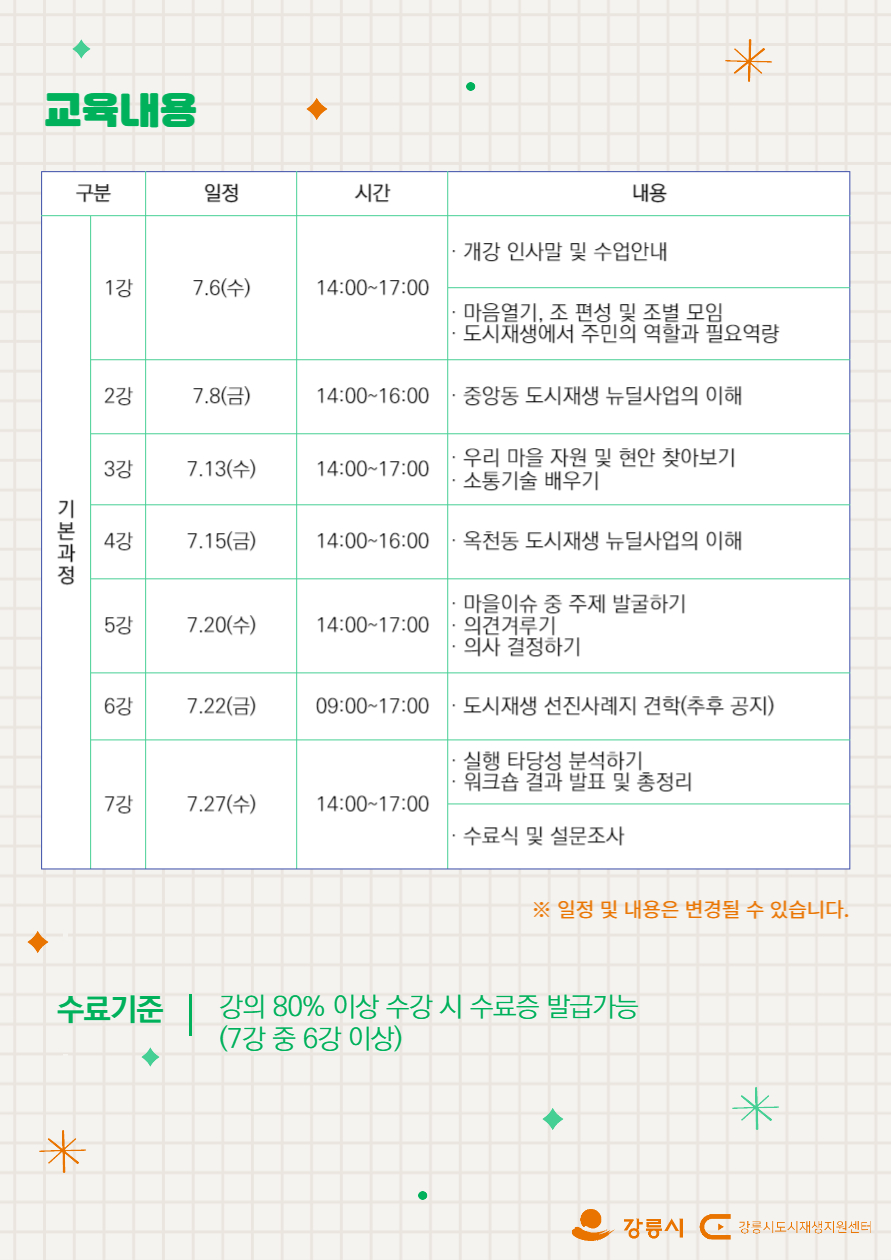 교육내용

| 구분 | | 일정 | 시간 | 내용 |
|---|---|---|---|---|
| 기본과정 | 1강 | 7.6(수) | 14:00~17:00 | · 개강 인사말 및 수업안내 |
| | | | | · 마음열기, 조 편성 및 조별 모임 · 도시재생에서 주민의 역할과 필요역량 |
| | 2강 | 7.8(금) | 14:00~16:00 | · 중앙동 도시재생 뉴딜사업의 이해 |
| | 3강 | 7.13(수) | 14:00~17:00 | · 우리 마을 자원 및 현안 찾아보기 · 소통기술 배우기 |
| | 4강 | 7.15(금) | 14:00~16:00 | · 옥천동 도시재생 뉴딜사업의 이해 |
| | 5강 | 7.20(수) | 14:00~17:00 | · 마을이슈 중 주제 발굴하기 · 의견겨루기 · 의사 결정하기 |
| | 6강 | 7.22(금) | 09:00~17:00 | · 도시재생 선진사례지 견학(추후 공지) |
| | 7강 | 7.27(수) | 14:00~17:00 | · 실행 타당성 분석하기 · 워크숍 결과 발표 및 총정리 |
| | | | | · 수료식 및 설문조사 |

※ 일정 및 내용은 변경될 수 있습니다.

수료기준

강의 80% 이상 수강 시 수료증 발급가능
(7강 중 6강 이상)

강릉시 강릉시도시재생지원센터